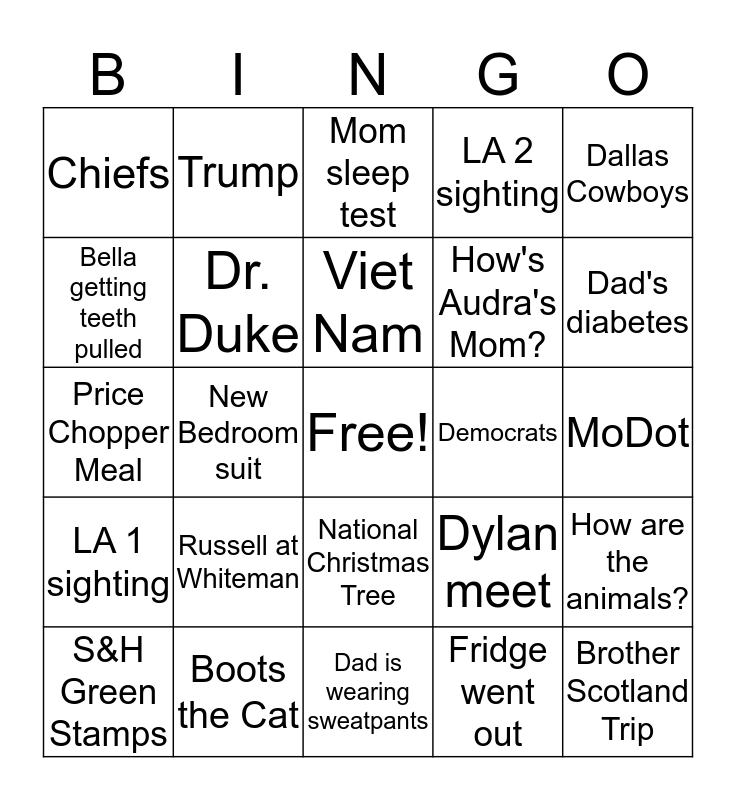 | B | I | N | G | O |
|---|---|---|---|---|
| Chiefs | Trump | Mom sleep test | LA 2 sighting | Dallas Cowboys |
| Bella getting teeth pulled | Dr. Duke | Viet Nam | How's Audra's Mom? | Dad's diabetes |
| Price Chopper Meal | New Bedroom suit | Free! | Democrats | MoDot |
| LA 1 sighting | Russell at Whiteman | National Christmas Tree | Dylan meet | How are the animals? |
| S&H Green Stamps | Boots the Cat | Dad is wearing sweatpants | Fridge went out | Brother Scotland Trip |